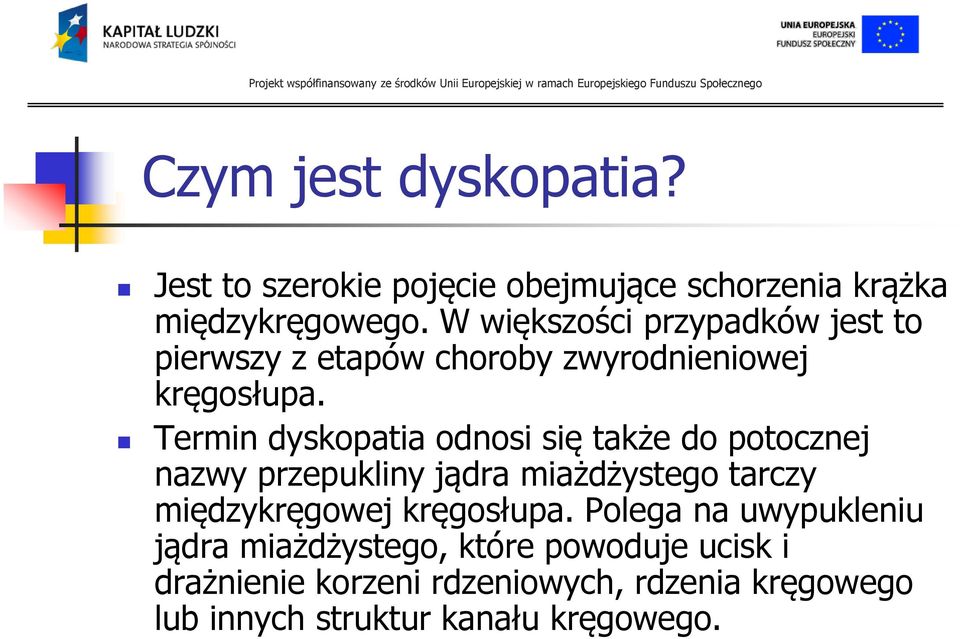 KAPITAŁ LUDZKI
NARODOWA STRATEGIA SPÓJNOŚCI

UNIA EUROPEJSKA
EUROPEJSKI
FUNDUSZ SPOŁECZNY

Projekt współfinansowany ze środków Unii Europejskiej w ramach Europejskiego Funduszu Społecznego

Czym jest dyskopatia?

Jest to szerokie pojęcie obejmujące schorzenia krążka międzykręgowego. W większości przypadków jest to pierwszy z etapów choroby zwyrodnieniowej kręgosłupa.

Termin dyskopatia odnosi się także do potocznej nazwy przepukliny jądra miażdżystego tarczy międzykręgowej kręgosłupa. Polega na uwypukleniu jądra miażdżystego, które powoduje ucisk i drażnienie korzeni rdzeniowych, rdzenia kręgowego lub innych struktur kanału kręgowego.